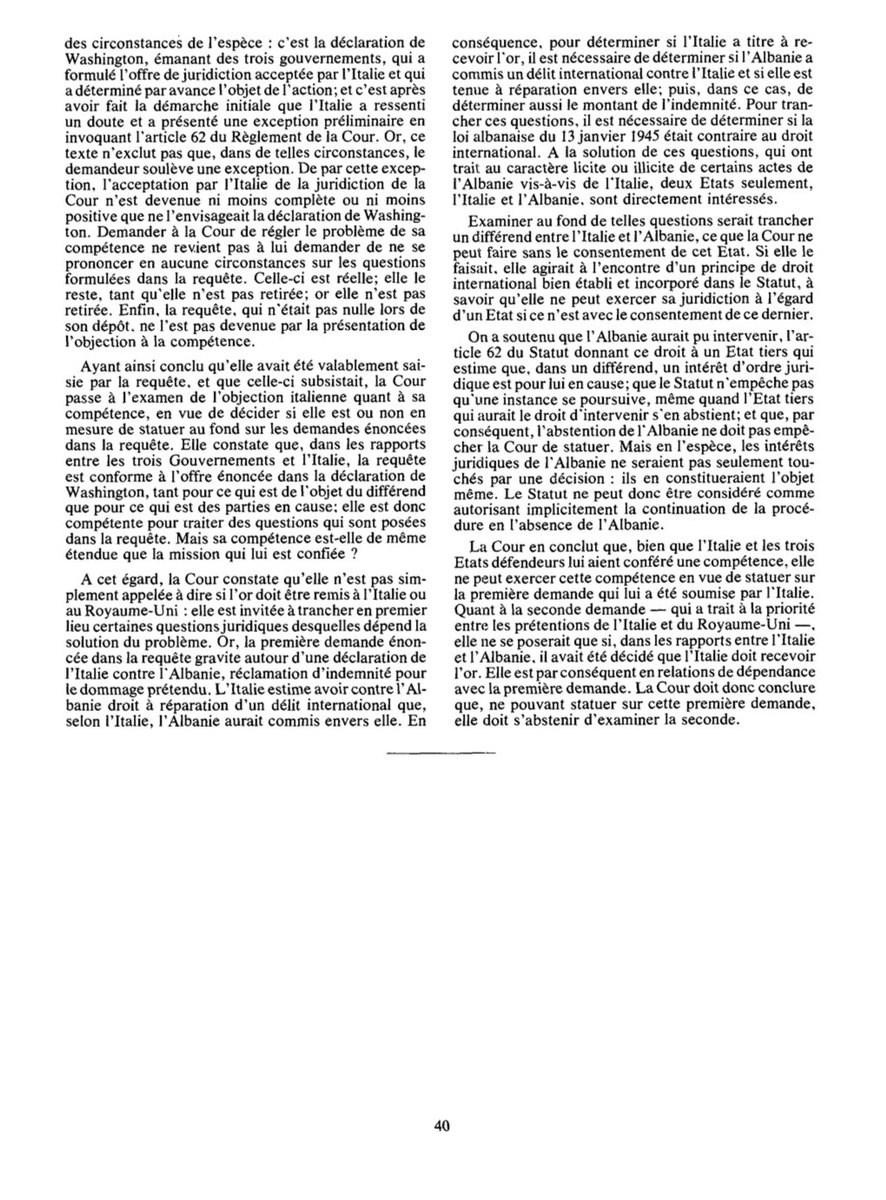 des circonstances de l'espèce : c'est la déclaration de Washington, émanant des trois gouvernements, qui a formulé l'offre de juridiction acceptée par l'Italie et qui a déterminé par avance l'objet de l'action; et c'est après avoir fait la démarche initiale que l'Italie a ressenti un doute et a présenté une exception préliminaire en invoquant l'article 62 du Règlement de la Cour. Or, ce texte n'exclut pas que, dans de telles circonstances, le demandeur soulève une exception. De par cette exception, l'acceptation par l'Italie de la juridiction de la Cour n'est devenue ni moins complète ou ni moins positive que ne l'envisageait la déclaration de Washington. Demander à la Cour de régler le problème de sa compétence ne revient pas à lui demander de ne se prononcer en aucune circonstances sur les questions formulées dans la requête. Celle-ci est réelle; elle le reste, tant qu'elle n'est pas retirée; or elle n'est pas retirée. Enfin, la requête, qui n'était pas nulle lors de son dépôt, ne l'est pas devenue par la présentation de l'objection à la compétence.

Ayant ainsi conclu qu'elle avait été valablement saisie par la requête, et que celle-ci subsistait, la Cour passe à l'examen de l'objection italienne quant à sa compétence, en vue de décider si elle est ou non en mesure de statuer au fond sur les demandes énoncées dans la requête. Elle constate que, dans les rapports entre les trois Gouvernements et l'Italie, la requête est conforme à l'offre énoncée dans la déclaration de Washington, tant pour ce qui est de l'objet du différend que pour ce qui est des parties en cause; elle est donc compétente pour traiter des questions qui sont posées dans la requête. Mais sa compétence est-elle de même étendue que la mission qui lui est confiée ?

A cet égard, la Cour constate qu'elle n'est pas simplement appelée à dire si l'or doit être remis à l'Italie ou au Royaume-Uni : elle est invitée à trancher en premier lieu certaines questions juridiques desquelles dépend la solution du problème. Or, la première demande énoncée dans la requête gravite autour d'une déclaration de l'Italie contre l'Albanie, réclamation d'indemnité pour le dommage prétendu. L'Italie estime avoir contre l'Albanie droit à réparation d'un délit international que, selon l'Italie, l'Albanie aurait commis envers elle. En conséquence, pour déterminer si l'Italie a titre à recevoir l'or, il est nécessaire de déterminer si l'Albanie a commis un délit international contre l'Italie et si elle est tenue à réparation envers elle; puis, dans ce cas, de déterminer aussi le montant de l'indemnité. Pour trancher ces questions, il est nécessaire de déterminer si la loi albanaise du 13 janvier 1945 était contraire au droit international. A la solution de ces questions, qui ont trait au caractère licite ou illicite de certains actes de l'Albanie vis-à-vis de l'Italie, deux Etats seulement, l'Italie et l'Albanie, sont directement intéressés.

Examiner au fond de telles questions serait trancher un différend entre l'Italie et l'Albanie, ce que la Cour ne peut faire sans le consentement de cet Etat. Si elle le faisait, elle agirait à l'encontre d'un principe de droit international bien établi et incorporé dans le Statut, à savoir qu'elle ne peut exercer sa juridiction à l'égard d'un Etat si ce n'est avec le consentement de ce dernier.

On a soutenu que l'Albanie aurait pu intervenir, l'article 62 du Statut donnant ce droit à un Etat tiers qui estime que, dans un différend, un intérêt d'ordre juridique est pour lui en cause; que le Statut n'empêche pas qu'une instance se poursuive, même quand l'Etat tiers qui aurait le droit d'intervenir s'en abstient; et que, par conséquent, l'abstention de l'Albanie ne doit pas empêcher la Cour de statuer. Mais en l'espèce, les intérêts juridiques de l'Albanie ne seraient pas seulement touchés par une décision : ils en constitueraient l'objet même. Le Statut ne peut donc être considéré comme autorisant implicitement la continuation de la procédure en l'absence de l'Albanie.

La Cour en conclut que, bien que l'Italie et les trois Etats défendeurs lui aient conféré une compétence, elle ne peut exercer cette compétence en vue de statuer sur la première demande qui lui a été soumise par l'Italie. Quant à la seconde demande — qui a trait à la priorité entre les prétentions de l'Italie et du Royaume-Uni —, elle ne se poserait que si, dans les rapports entre l'Italie et l'Albanie, il avait été décidé que l'Italie doit recevoir l'or. Elle est par conséquent en relations de dépendance avec la première demande. La Cour doit donc conclure que, ne pouvant statuer sur cette première demande, elle doit s'abstenir d'examiner la seconde.

40